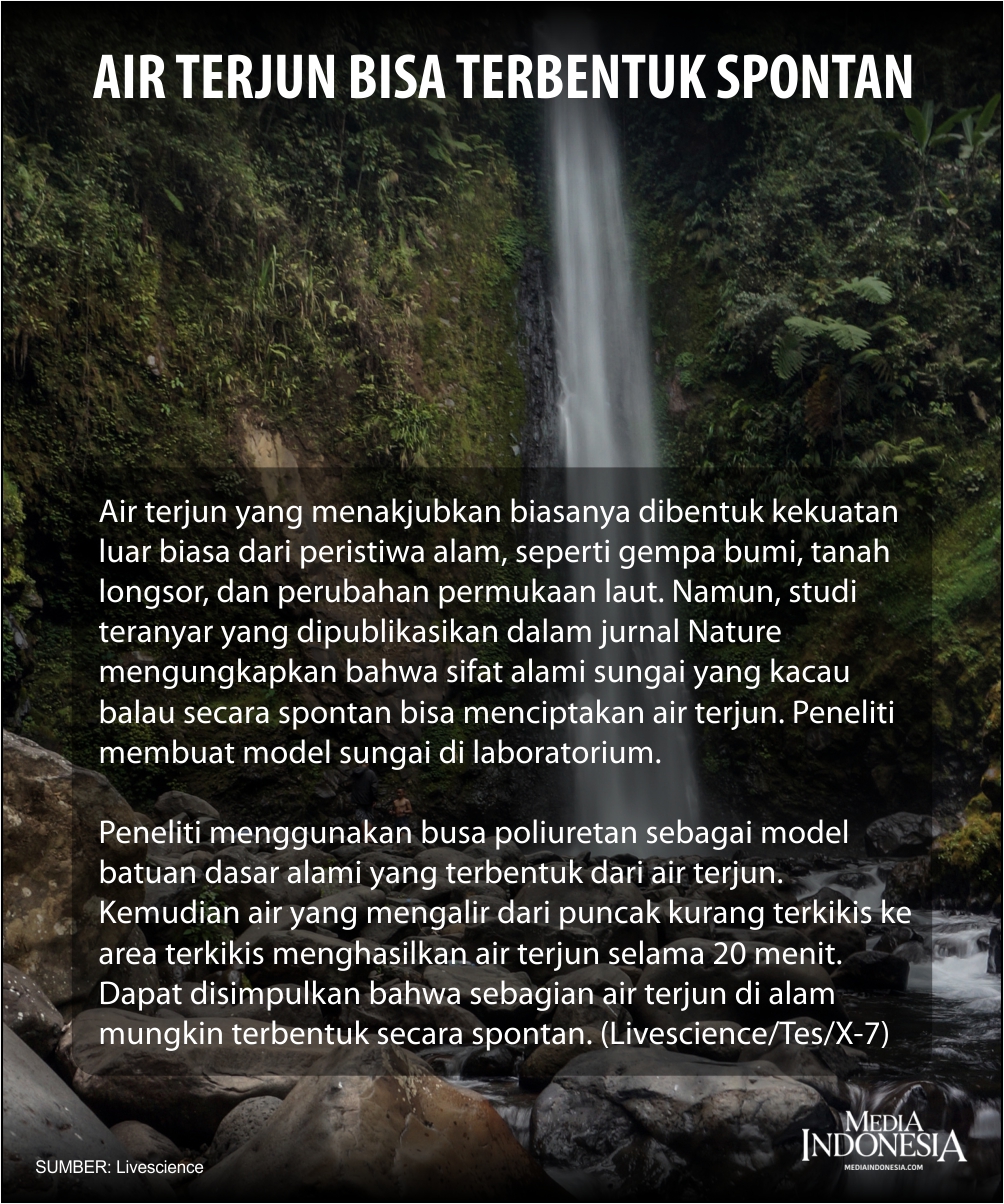 AIR TERJUN BISA TERBENTUK SPONTAN

Air terjun yang menakjubkan biasanya dibentuk kekuatan luar biasa dari peristiwa alam, seperti gempa bumi, tanah longsor, dan perubahan permukaan laut. Namun, studi teranyar yang dipublikasikan dalam jurnal Nature mengungkapkan bahwa sifat alami sungai yang kacau balau secara spontan bisa menciptakan air terjun. Peneliti membuat model sungai di laboratorium.

Peneliti menggunakan busa poliuretan sebagai model batuan dasar alami yang terbentuk dari air terjun. Kemudian air yang mengalir dari puncak kurang terkikis ke area terkikis menghasilkan air terjun selama 20 menit. Dapat disimpulkan bahwa sebagian air terjun di alam mungkin terbentuk secara spontan. (Livescience/Tes/X-7)

SUMBER: Livescience

MEDIA INDONESIA
MEDIAINDONESIA.COM